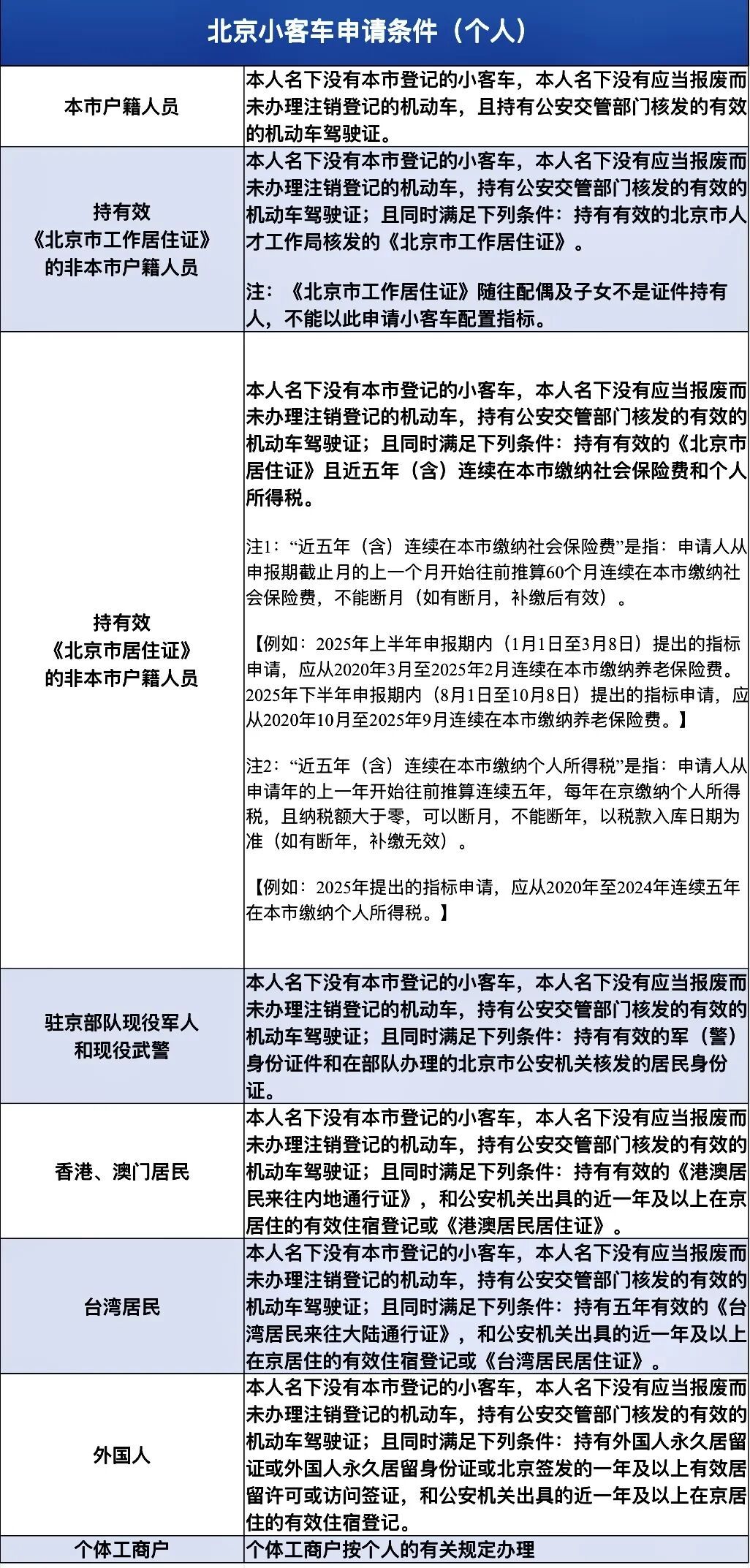 | 北京小客车申请条件（个人） | |
|---|---|
| 本市户籍人员 | 本人名下没有本市登记的小客车，本人名下没有应当报废而未办理注销登记的机动车，且持有公安交管部门核发的有效的机动车驾驶证。 |
| 持有效《北京市工作居住证》的非本市户籍人员 | 本人名下没有本市登记的小客车，本人名下没有应当报废而未办理注销登记的机动车，持有公安交管部门核发的有效的机动车驾驶证；且同时满足下列条件：持有有效的北京市人才工作局核发的《北京市工作居住证》。 注：《北京市工作居住证》随往配偶及子女不是证件持有人，不能以此申请小客车配置指标。 |
| 持有效《北京市居住证》的非本市户籍人员 | 本人名下没有本市登记的小客车，本人名下没有应当报废而未办理注销登记的机动车，持有公安交管部门核发的有效的机动车驾驶证；且同时满足下列条件：持有有效的《北京市居住证》且近五年（含）连续在本市缴纳社会保险费和个人所得税。 注1：“近五年（含）连续在本市缴纳社会保险费”是指：申请人从申报期截止月的上一个月开始往前推算60个月连续在本市缴纳社会保险费，不能断月（如有断月，补缴后有效）。 【例如：2025年上半年申报期内（1月1日至3月8日）提出的指标申请，应从2020年3月至2025年2月连续在本市缴纳养老保险费。2025年下半年申报期内（8月1日至10月8日）提出的指标申请，应从2020年10月至2025年9月连续在本市缴纳养老保险费。】 注2：“近五年（含）连续在本市缴纳个人所得税”是指：申请人从申请年的上一年开始往前推算连续五年，每年在京缴纳个人所得税，且纳税额大于零，可以断月，不能断年，以税款入库日期为准（如有断年，补缴无效）。 【例如：2025年提出的指标申请，应从2020年至2024年连续五年在本市缴纳个人所得税。】 |
| 驻京部队现役军人和现役武警 | 本人名下没有本市登记的小客车，本人名下没有应当报废而未办理注销登记的机动车，持有公安交管部门核发的有效的机动车驾驶证；且同时满足下列条件：持有有效的军（警）身份证件和在部队办理的北京市公安机关核发的居民身份证。 |
| 香港、澳门居民 | 本人名下没有本市登记的小客车，本人名下没有应当报废而未办理注销登记的机动车，持有公安交管部门核发的有效的机动车驾驶证；且同时满足下列条件：持有有效的《港澳居民来往内地通行证》，和公安机关出具的近一年及以上在京居住的有效住宿登记或《港澳居民居住证》。 |
| 台湾居民 | 本人名下没有本市登记的小客车，本人名下没有应当报废而未办理注销登记的机动车，持有公安交管部门核发的有效的机动车驾驶证；且同时满足下列条件：持有五年有效的《台湾居民来往大陆通行证》，和公安机关出具的近一年及以上在京居住的有效住宿登记或《台湾居民居住证》。 |
| 外国人 | 本人名下没有本市登记的小客车，本人名下没有应当报废而未办理注销登记的机动车，持有公安交管部门核发的有效的机动车驾驶证；且同时满足下列条件：持有外国人永久居留证或外国人永久居留身份证或北京签发的一年及以上有效居留许可或访问签证，和公安机关出具的近一年及以上在京居住的有效住宿登记。 |
| 个体工商户 | 个体工商户按个人的有关规定办理 |